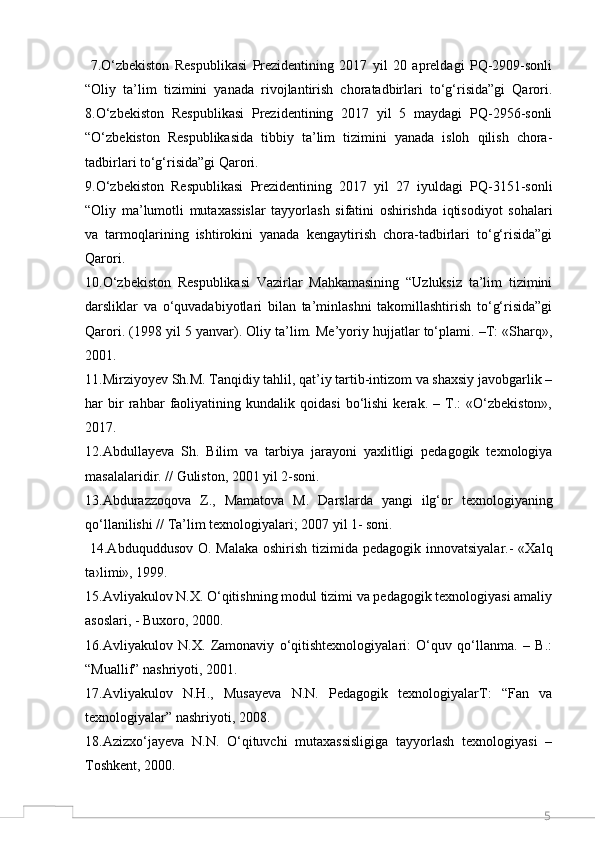 7.O‘zbekiston Respublikasi Prezidentining 2017 yil 20 apreldagi PQ-2909-sonli “Oliy ta’lim tizimini yanada rivojlantirish choratadbirlari to‘g‘risida”gi Qarori.
8.O‘zbekiston Respublikasi Prezidentining 2017 yil 5 maydagi PQ-2956-sonli “O‘zbekiston Respublikasida tibbiy ta’lim tizimini yanada isloh qilish chora-tadbirlari to‘g‘risida”gi Qarori.
9.O‘zbekiston Respublikasi Prezidentining 2017 yil 27 iyuldagi PQ-3151-sonli “Oliy ma’lumotli mutaxassislar tayyorlash sifatini oshirishda iqtisodiyot sohalari va tarmoqlarining ishtirokini yanada kengaytirish chora-tadbirlari to‘g‘risida”gi Qarori.
10.O‘zbekiston Respublikasi Vazirlar Mahkamasining “Uzluksiz ta’lim tizimini darsliklar va o‘quvadabiyotlari bilan ta’minlashni takomillashtirish to‘g‘risida”gi Qarori. (1998 yil 5 yanvar). Oliy ta’lim. Me’yoriy hujjatlar to‘plami. –T: «Sharq», 2001.
11.Mirziyoyev Sh.M. Tanqidiy tahlil, qat’iy tartib-intizom va shaxsiy javobgarlik – har bir rahbar faoliyatining kundalik qoidasi bo‘lishi kerak. – T.: «O‘zbekiston», 2017.
12.Abdullayeva Sh. Bilim va tarbiya jarayoni yaxlitligi pedagogik texnologiya masalalaridir. // Guliston, 2001 yil 2-soni.
13.Abdurazzoqova Z., Mamatova M. Darslarda yangi ilg‘or texnologiyaning qo‘llanilishi // Ta’lim texnologiyalari; 2007 yil 1- soni.
14.Abduquddusov O. Malaka oshirish tizimida pedagogik innovatsiyalar.- «Xalq ta›limi», 1999.
15.Avliyakulov N.X. O‘qitishning modul tizimi va pedagogik texnologiyasi amaliy asoslari, - Buxoro, 2000.
16.Avliyakulov N.X. Zamonaviy o‘qitishtexnologiyalari: O‘quv qo‘llanma. – B.: “Muallif” nashriyoti, 2001.
17.Avliyakulov N.H., Musayeva N.N. Pedagogik texnologiyalarT: “Fan va texnologiyalar” nashriyoti, 2008.
18.Azizxo‘jayeva N.N. O‘qituvchi mutaxassisligiga tayyorlash texnologiyasi – Toshkent, 2000.

5